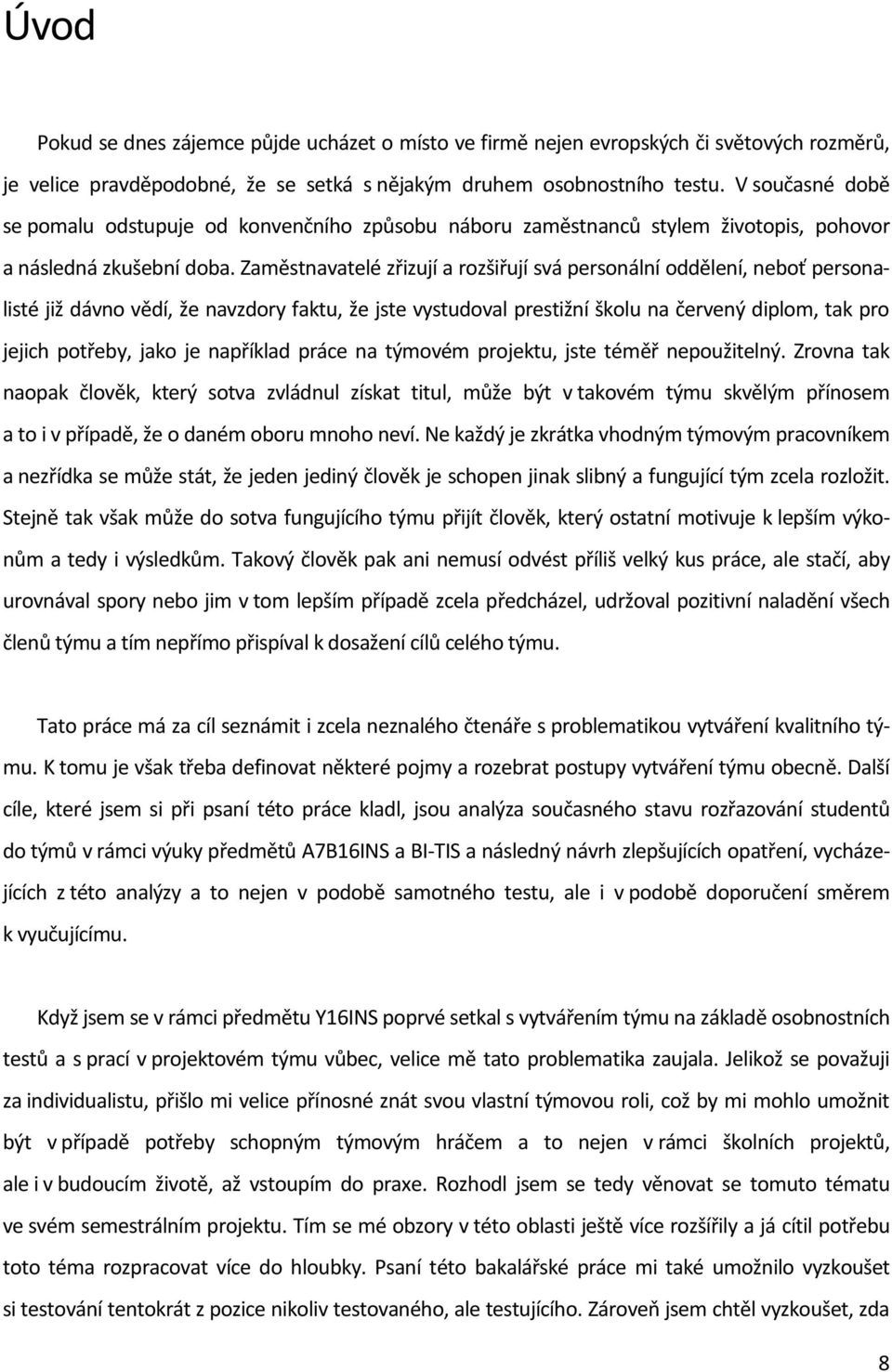 Úvod

Pokud se dnes zájemce půjde ucházet o místo ve firmě nejen evropských či světových rozměrů, je velice pravděpodobné, že se setká s nějakým druhem osobnostního testu. V současné době se pomalu odstupuje od konvenčního způsobu náboru zaměstnanců stylem životopis, pohovor a následná zkušební doba. Zaměstnavatelé zřizují a rozšiřují svá personální oddělení, neboť personalisté již dávno vědí, že navzdory faktu, že jste vystudoval prestižní školu na červený diplom, tak pro jejich potřeby, jako je například práce na týmovém projektu, jste téměř nepoužitelný. Zrovna tak naopak člověk, který sotva zvládnul získat titul, může být v takovém týmu skvělým přínosem a to i v případě, že o daném oboru mnoho neví. Ne každý je zkrátka vhodným týmovým pracovníkem a nezřídka se může stát, že jeden jediný člověk je schopen jinak slibný a fungující tým zcela rozložit. Stejně tak však může do sotva fungujícího týmu přijít člověk, který ostatní motivuje k lepším výkonům a tedy i výsledkům. Takový člověk pak ani nemusí odvést příliš velký kus práce, ale stačí, aby urovnával spory nebo jim v tom lepším případě zcela předcházel, udržoval pozitivní naladění všech členů týmu a tím nepřímo přispíval k dosažení cílů celého týmu.

Tato práce má za cíl seznámit i zcela neznalého čtenáře s problematikou vytváření kvalitního týmu. K tomu je však třeba definovat některé pojmy a rozebrat postupy vytváření týmu obecně. Další cíle, které jsem si při psaní této práce kladl, jsou analýza současného stavu rozřazování studentů do týmů v rámci výuky předmětů A7B16INS a BI-TIS a následný návrh zlepšujících opatření, vycházejících z této analýzy a to nejen v podobě samotného testu, ale i v podobě doporučení směrem k vyučujícímu.

Když jsem se v rámci předmětu Y16INS poprvé setkal s vytvářením týmu na základě osobnostních testů a s prací v projektovém týmu vůbec, velice mě tato problematika zaujala. Jelikož se považuji za individualistu, přišlo mi velice přínosné znát svou vlastní týmovou roli, což by mi mohlo umožnit být v případě potřeby schopným týmovým hráčem a to nejen v rámci školních projektů, ale i v budoucím životě, až vstoupím do praxe. Rozhodl jsem se tedy věnovat se tomuto tématu ve svém semestrálním projektu. Tím se mé obzory v této oblasti ještě více rozšířily a já cítil potřebu toto téma rozpracovat více do hloubky. Psaní této bakalářské práce mi také umožnilo vyzkoušet si testování tentokrát z pozice nikoliv testovaného, ale testujícího. Zároveň jsem chtěl vyzkoušet, zda

8